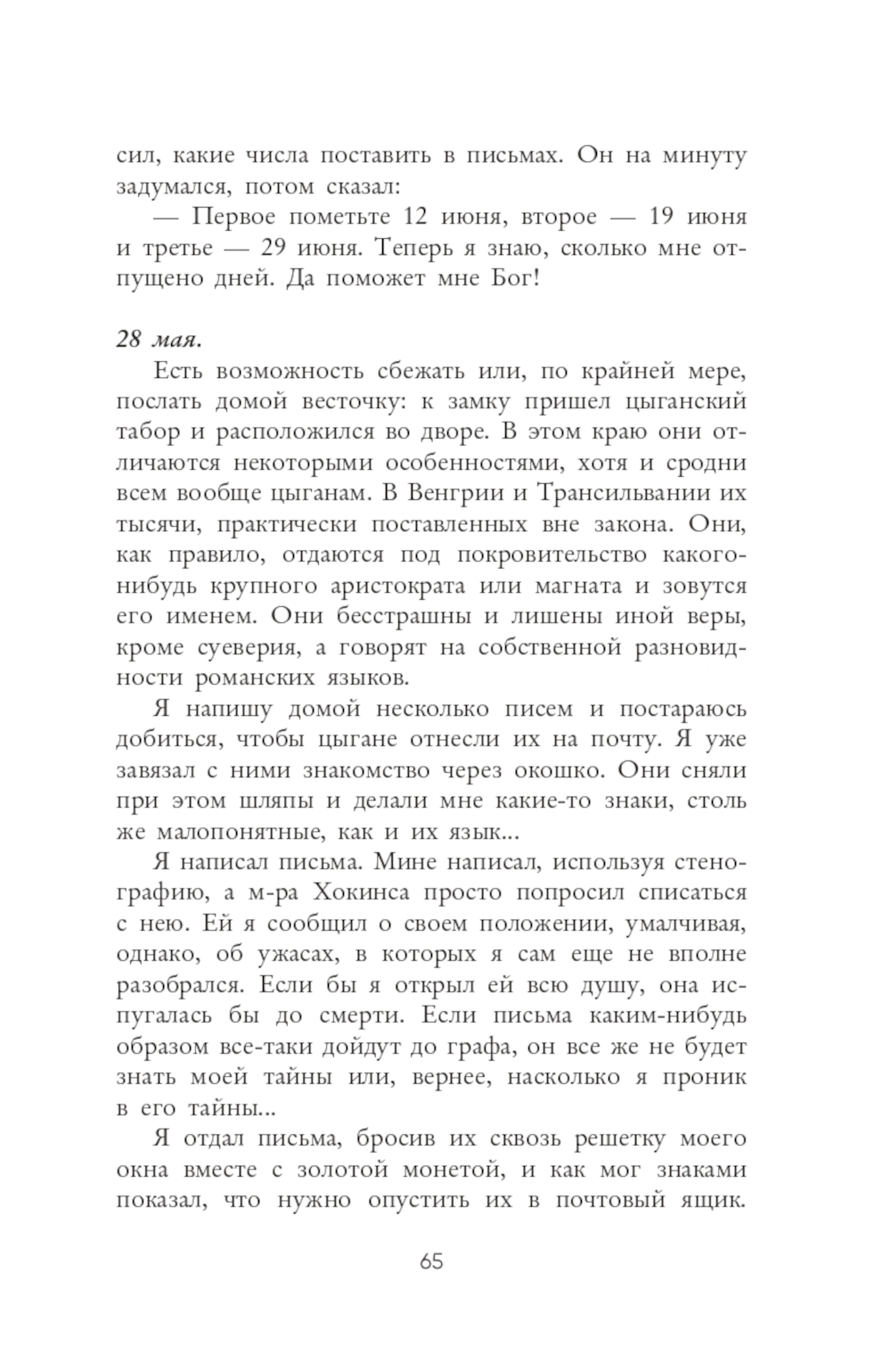 сил, какие числа поставить в письмах. Он на минуту задумался, потом сказал:

— Первое пометьте 12 июня, второе — 19 июня и третье — 29 июня. Теперь я знаю, сколько мне отпущено дней. Да поможет мне Бог!

28 мая.

Есть возможность сбежать или, по крайней мере, послать домой весточку: к замку пришел цыганский табор и расположился во дворе. В этом краю они отличаются некоторыми особенностями, хотя и сродни всем вообще цыганам. В Венгрии и Трансильвании их тысячи, практически поставленных вне закона. Они, как правило, отдаются под покровительство какого-нибудь крупного аристократа или магната и зовутся его именем. Они бесстрашны и лишены иной веры, кроме суеверия, а говорят на собственной разновидности романских языков.

Я напишу домой несколько писем и постараюсь добиться, чтобы цыгане отнесли их на почту. Я уже завязал с ними знакомство через окошко. Они сняли при этом шляпы и делали мне какие-то знаки, столь же малопонятные, как и их язык...

Я написал письма. Мине написал, используя стенографию, а м-ра Хокинса просто попросил списаться с нею. Ей я сообщил о своем положении, умалчивая, однако, об ужасах, в которых я сам еще не вполне разобрался. Если бы я открыл ей всю душу, она испугалась бы до смерти. Если письма каким-нибудь образом все-таки дойдут до графа, он все же не будет знать моей тайны или, вернее, насколько я проник в его тайны...

Я отдал письма, бросив их сквозь решетку моего окна вместе с золотой монетой, и как мог знаками показал, что нужно опустить их в почтовый ящик.

65